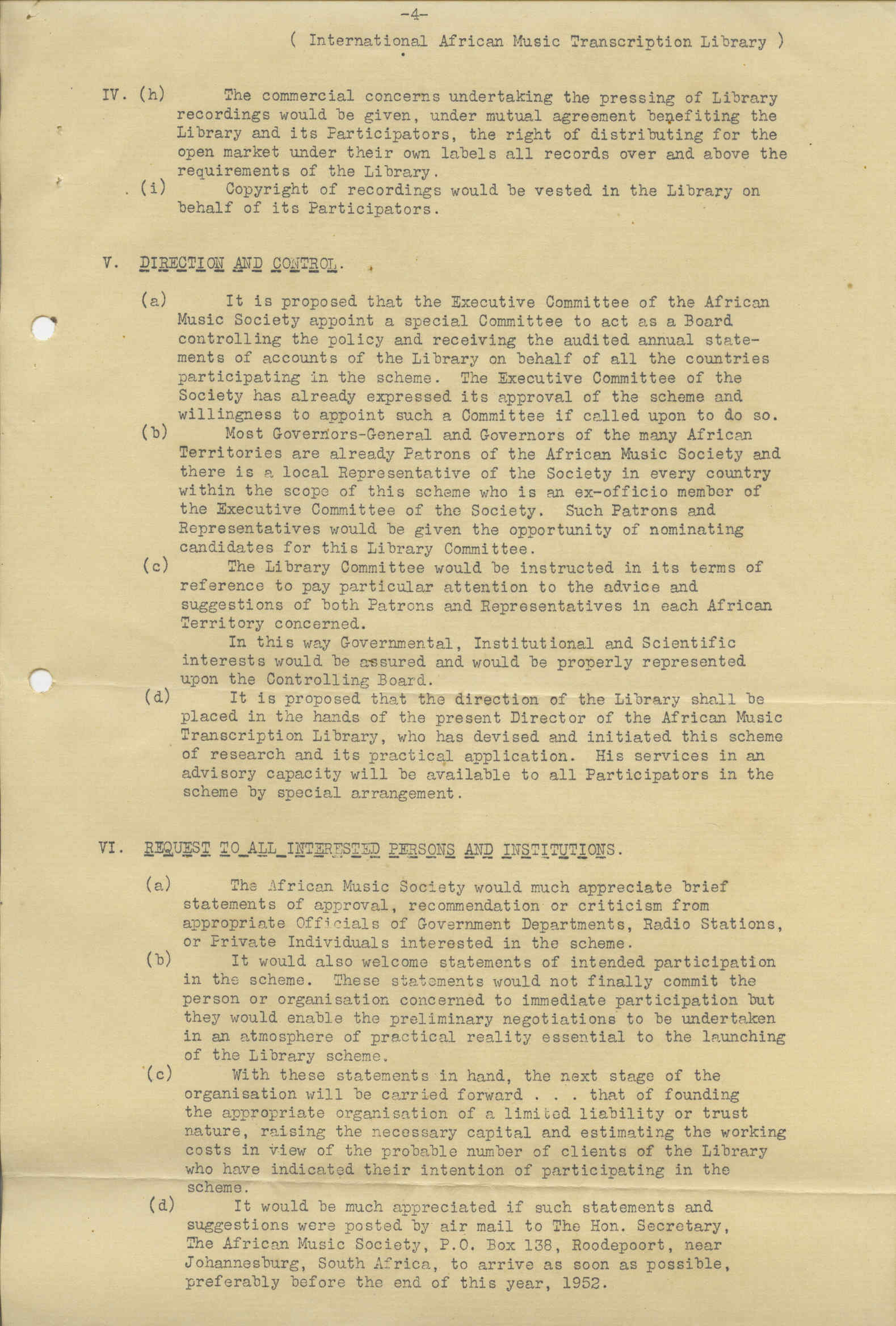 -4-

( International African Music Transcription Library )

IV. (h) The commercial concerns undertaking the pressing of Library recordings would be given, under mutual agreement benefiting the Library and its Participators, the right of distributing for the open market under their own labels all records over and above the requirements of the Library.

(i) Copyright of recordings would be vested in the Library on behalf of its Participators.

V. DIRECTION AND CONTROL.

(a) It is proposed that the Executive Committee of the African Music Society appoint a special Committee to act as a Board controlling the policy and receiving the audited annual statements of accounts of the Library on behalf of all the countries participating in the scheme. The Executive Committee of the Society has already expressed its approval of the scheme and willingness to appoint such a Committee if called upon to do so.

(b) Most Governors-General and Governors of the many African Territories are already Patrons of the African Music Society and there is a local Representative of the Society in every country within the scope of this scheme who is an ex-officio member of the Executive Committee of the Society. Such Patrons and Representatives would be given the opportunity of nominating candidates for this Library Committee.

(c) The Library Committee would be instructed in its terms of reference to pay particular attention to the advice and suggestions of both Patrons and Representatives in each African Territory concerned.

In this way Governmental, Institutional and Scientific interests would be assured and would be properly represented upon the Controlling Board.

(d) It is proposed that the direction of the Library shall be placed in the hands of the present Director of the African Music Transcription Library, who has devised and initiated this scheme of research and its practical application. His services in an advisory capacity will be available to all Participators in the scheme by special arrangement.

VI. REQUEST TO ALL INTERESTED PERSONS AND INSTITUTIONS.

(a) The African Music Society would much appreciate brief statements of approval, recommendation or criticism from appropriate Officials of Government Departments, Radio Stations, or Private Individuals interested in the scheme.

(b) It would also welcome statements of intended participation in the scheme. These statements would not finally commit the person or organisation concerned to immediate participation but they would enable the preliminary negotiations to be undertaken in an atmosphere of practical reality essential to the launching of the Library scheme.

(c) With these statements in hand, the next stage of the organisation will be carried forward . . . that of founding the appropriate organisation of a limited liability or trust nature, raising the necessary capital and estimating the working costs in view of the probable number of clients of the Library who have indicated their intention of participating in the scheme.

(d) It would be much appreciated if such statements and suggestions were posted by air mail to The Hon. Secretary, The African Music Society, P.O. Box 138, Roodepoort, near Johannesburg, South Africa, to arrive as soon as possible, preferably before the end of this year, 1952.